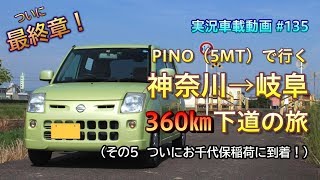 ついに
最終章！

実況車載動画 #135

PINO（5MT）で行く
神奈川→岐阜
360㎞下道の旅
（その5　ついにお千代保稲荷に到着！）